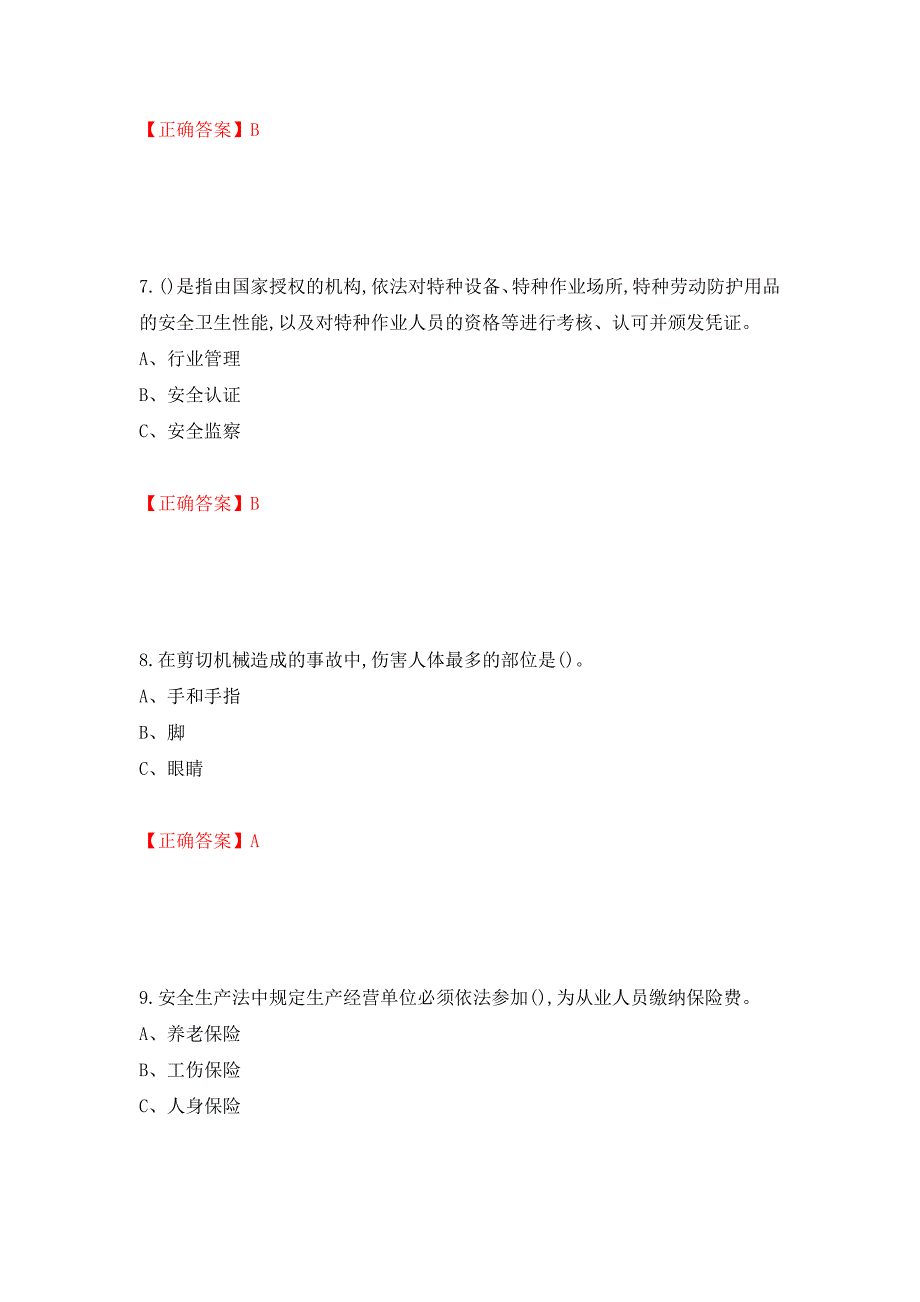 【正确答案】B

7.()是指由国家授权的机构,依法对特种设备、特种作业场所,特种劳动防护用品的安全卫生性能,以及对特种作业人员的资格等进行考核、认可并颁发凭证。

A、行业管理

B、安全认证

C、安全监察

【正确答案】B

8.在剪切机械造成的事故中,伤害人体最多的部位是()。

A、手和手指

B、脚

C、眼睛

【正确答案】A

9.安全生产法中规定生产经营单位必须依法参加(),为从业人员缴纳保险费。

A、养老保险

B、工伤保险

C、人身保险